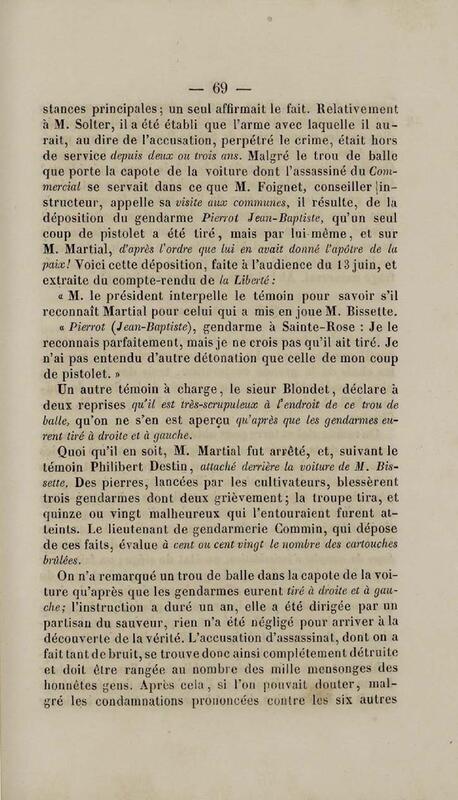 — 69 —

stances principales; un seul affirmait le fait. Relativement à M. Solter, il a été établi que l'arme avec laquelle il aurait, au dire de l'accusation, perpétré le crime, était hors de service depuis deux ou trois ans. Malgré le trou de balle que porte la capote de la voiture dont l'assassiné du Commercial se servait dans ce que M. Foignet, conseiller instructeur, appelle sa visite aux communes, il résulte, de la déposition du gendarme Pierrot Jean-Baptiste, qu'un seul coup de pistolet a été tiré, mais par lui-même, et sur M. Martial, d'après l'ordre que lui en avait donné l'apôtre de la paix! Voici cette déposition, faite à l'audience du 13 juin, et extraite du compte-rendu de la Liberté:

« M. le président interpelle le témoin pour savoir s'il reconnaît Martial pour celui qui a mis en joue M. Bissette.

« Pierrot (Jean-Baptiste), gendarme à Sainte-Rose : Je le reconnais parfaitement, mais je ne crois pas qu'il ait tiré. Je n'ai pas entendu d'autre détonation que celle de mon coup de pistolet. »

Un autre témoin à charge, le sieur Blondet, déclare à deux reprises qu'il est très-scrupuleux à l'endroit de ce trou de balle, qu'on ne s'en est aperçu qu'après que les gendarmes eurent tiré à droite et à gauche.

Quoi qu'il en soit, M. Martial fut arrêté, et, suivant le témoin Philibert Destin, attaché derrière la voiture de M. Bissette. Des pierres, lancées par les cultivateurs, blessèrent trois gendarmes dont deux grièvement; la troupe tira, et quinze ou vingt malheureux qui l'entouraient furent atteints. Le lieutenant de gendarmerie Commin, qui dépose de ces faits, évalue à cent ou cent vingt le nombre des cartouches brûlées.

On n'a remarqué un trou de balle dans la capote de la voiture qu'après que les gendarmes eurent tiré à droite et à gauche; l'instruction a duré un an, elle a été dirigée par un partisan du sauveur, rien n'a été négligé pour arriver à la découverte de la vérité. L'accusation d'assassinat, dont on a fait tant de bruit, se trouve donc ainsi complétement détruite et doit être rangée au nombre des mille mensonges des honnêtes gens. Après cela, si l'on pouvait douter, malgré les condamnations prononcées contre les six autres